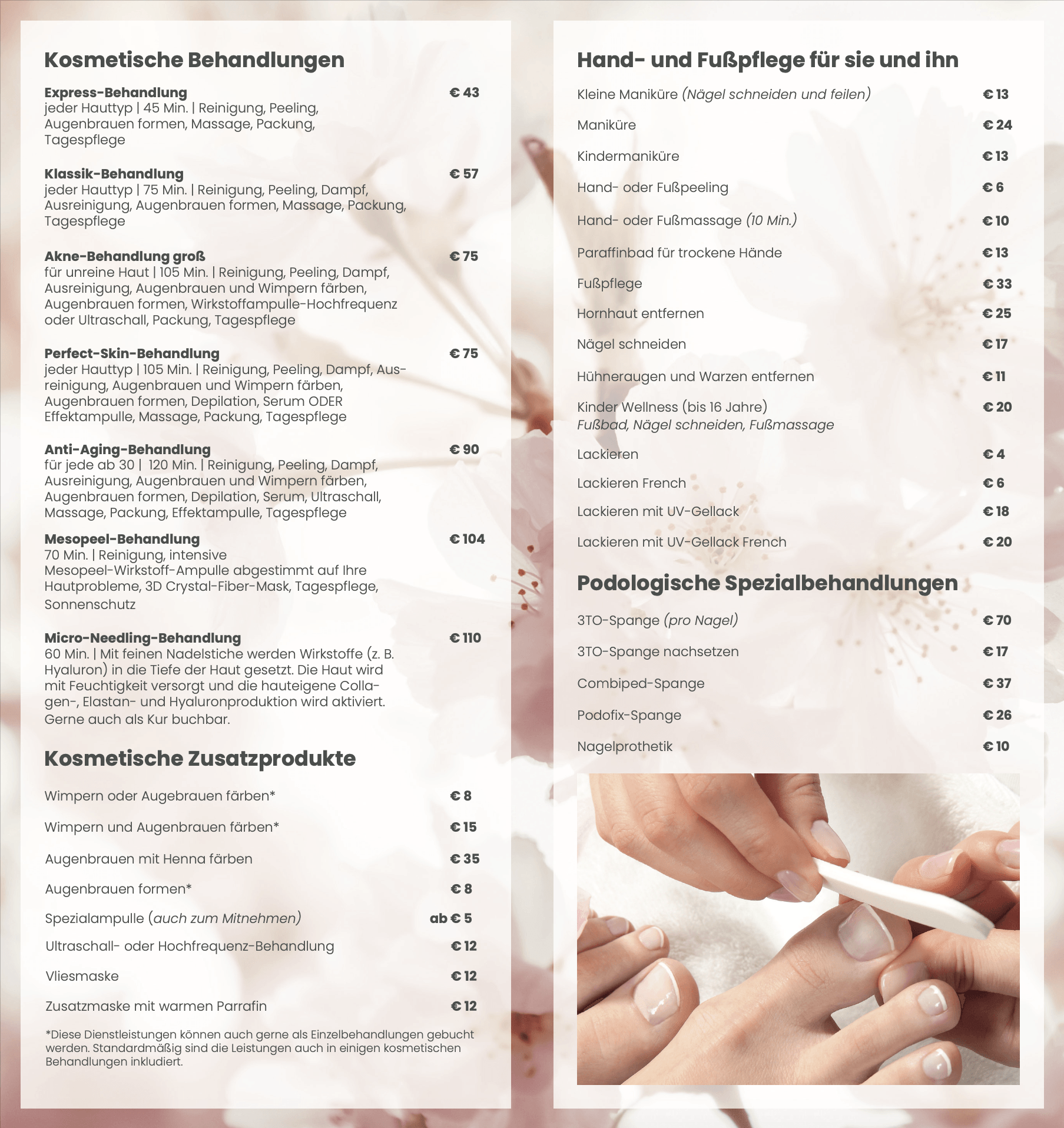 Kosmetische Behandlungen

Express-Behandlung € 43
jeder Hauttyp | 45 Min. | Reinigung, Peeling, Augenbrauen formen, Massage, Packung, Tagespflege

Klassik-Behandlung € 57
jeder Hauttyp | 75 Min. | Reinigung, Peeling, Dampf, Ausreinigung, Augenbrauen formen, Massage, Packung, Tagespflege

Akne-Behandlung groß € 75
für unreine Haut | 105 Min. | Reinigung, Peeling, Dampf, Ausreinigung, Augenbrauen und Wimpern färben, Augenbrauen formen, Wirkstoffampulle-Hochfrequenz oder Ultraschall, Packung, Tagespflege

Perfect-Skin-Behandlung € 75
jeder Hauttyp | 105 Min. | Reinigung, Peeling, Dampf, Ausreinigung, Augenbrauen und Wimpern färben, Augenbrauen formen, Depilation, Serum ODER Effektampulle, Massage, Packung, Tagespflege

Anti-Aging-Behandlung € 90
für jede ab 30 | 120 Min. | Reinigung, Peeling, Dampf, Ausreinigung, Augenbrauen und Wimpern färben, Augenbrauen formen, Depilation, Serum, Ultraschall, Massage, Packung, Effektampulle, Tagespflege

Mesopeel-Behandlung € 104
70 Min. | Reinigung, intensive Mesopeel-Wirkstoff-Ampulle abgestimmt auf Ihre Hautprobleme, 3D Crystal-Fiber-Mask, Tagespflege, Sonnenschutz

Micro-Needling-Behandlung € 110
60 Min. | Mit feinen Nadelstiche werden Wirkstoffe (z. B. Hyaluron) in die Tiefe der Haut gesetzt. Die Haut wird mit Feuchtigkeit versorgt und die hauteigene Collagen-, Elastan- und Hyaluronproduktion wird aktiviert. Gerne auch als Kur buchbar.

Kosmetische Zusatzprodukte

Wimpern oder Augebrauen färben* € 8
Wimpern und Augenbrauen färben* € 15
Augenbrauen mit Henna färben € 35
Augenbrauen formen* € 8
Spezialampulle (auch zum Mitnehmen) ab € 5
Ultraschall- oder Hochfrequenz-Behandlung € 12
Vliesmaske € 12
Zusatzmaske mit warmen Parrafin € 12

*Diese Dienstleistungen können auch gerne als Einzelbehandlungen gebucht werden. Standardmäßig sind die Leistungen auch in einigen kosmetischen Behandlungen inkludiert.

Hand- und Fußpflege für sie und ihn

Kleine Maniküre (Nägel schneiden und feilen) € 13
Maniküre € 24
Kindermaniküre € 13
Hand- oder Fußpeeling € 6
Hand- oder Fußmassage (10 Min.) € 10
Paraffinbad für trockene Hände € 13
Fußpflege € 33
Hornhaut entfernen € 25
Nägel schneiden € 17
Hühneraugen und Warzen entfernen € 11
Kinder Wellness (bis 16 Jahre) € 20
Fußbad, Nägel schneiden, Fußmassage
Lackieren € 4
Lackieren French € 6
Lackieren mit UV-Gellack € 18
Lackieren mit UV-Gellack French € 20

Podologische Spezialbehandlungen

3TO-Spange (pro Nagel) € 70
3TO-Spange nachsetzen € 17
Combiped-Spange € 37
Podofix-Spange € 26
Nagelprothetik € 10